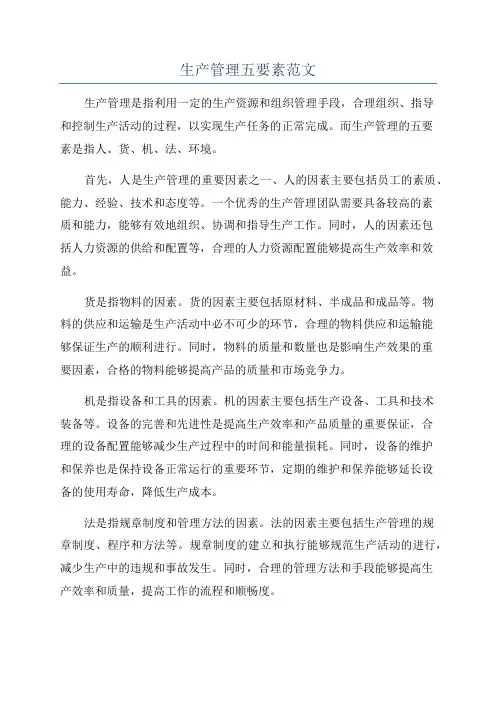 生产管理五要素范文

生产管理是指利用一定的生产资源和组织管理手段，合理组织、指导和控制生产活动的过程，以实现生产任务的正常完成。而生产管理的五要素是指人、货、机、法、环境。

首先，人是生产管理的重要因素之一、人的因素主要包括员工的素质、能力、经验、技术和态度等。一个优秀的生产管理团队需要具备较高的素质和能力，能够有效地组织、协调和指导生产工作。同时，人的因素还包括人力资源的供给和配置等，合理的人力资源配置能够提高生产效率和效益。

货是指物料的因素。货的因素主要包括原材料、半成品和成品等。物料的供应和运输是生产活动中必不可少的环节，合理的物料供应和运输能够保证生产的顺利进行。同时，物料的质量和数量也是影响生产效果的重要因素，合格的物料能够提高产品的质量和市场竞争力。

机是指设备和工具的因素。机的因素主要包括生产设备、工具和技术装备等。设备的完善和先进性是提高生产效率和产品质量的重要保证，合理的设备配置能够减少生产过程中的时间和能量损耗。同时，设备的维护和保养也是保持设备正常运行的重要环节，定期的维护和保养能够延长设备的使用寿命，降低生产成本。

法是指规章制度和管理方法的因素。法的因素主要包括生产管理的规章制度、程序和方法等。规章制度的建立和执行能够规范生产活动的进行，减少生产中的违规和事故发生。同时，合理的管理方法和手段能够提高生产效率和质量，提高工作的流程和顺畅度。